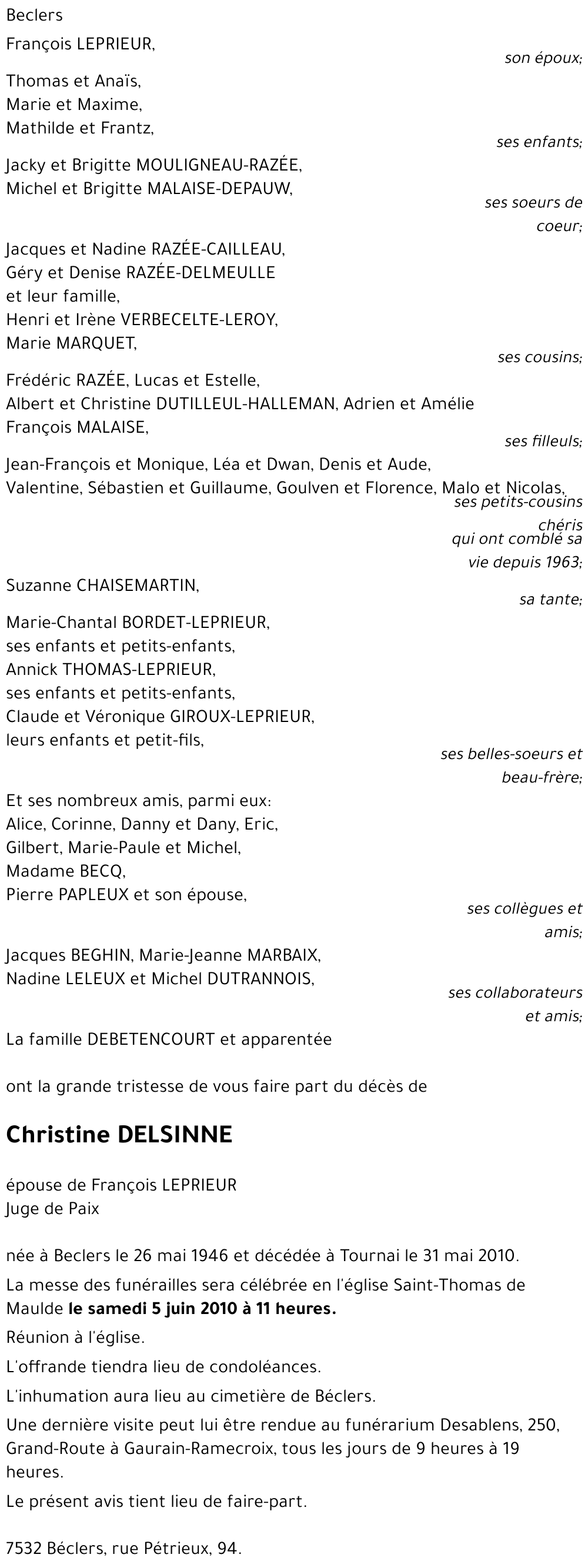 Beclers

François LEPRIEUR,

son époux;

Thomas et Anaïs,
Marie et Maxime,
Mathilde et Frantz,

ses enfants;

Jacky et Brigitte MOULIGNEAU-RAZÉE,
Michel et Brigitte MALAISE-DEPAUW,

ses soeurs de coeur;

Jacques et Nadine RAZÉE-CAILLEAU,
Géry et Denise RAZÉE-DELMEULLE
et leur famille,
Henri et Irène VERBECELTE-LEROY,
Marie MARQUET,

ses cousins;

Frédéric RAZÉE, Lucas et Estelle,
Albert et Christine DUTILLEUL-HALLEMAN, Adrien et Amélie
François MALAISE,

ses filleuls;

Jean-François et Monique, Léa et Dwan, Denis et Aude,
Valentine, Sébastien et Guillaume, Goulven et Florence, Malo et Nicolas,

ses petits-cousins chéris
qui ont comblé sa vie depuis 1963;

Suzanne CHAISEMARTIN,

sa tante;

Marie-Chantal BORDET-LEPRIEUR,
ses enfants et petits-enfants,
Annick THOMAS-LEPRIEUR,
ses enfants et petits-enfants,
Claude et Véronique GIROUX-LEPRIEUR,
leurs enfants et petit-fils,

ses belles-soeurs et beau-frère;

Et ses nombreux amis, parmi eux:
Alice, Corinne, Danny et Dany, Eric,
Gilbert, Marie-Paule et Michel,
Madame BECQ,
Pierre PAPLEUX et son épouse,

ses collègues et amis;

Jacques BEGHIN, Marie-Jeanne MARBAIX,
Nadine LELEUX et Michel DUTRANNOIS,

ses collaborateurs et amis;

La famille DEBETENCOURT et apparentée

ont la grande tristesse de vous faire part du décès de

Christine DELSINNE

épouse de François LEPRIEUR
Juge de Paix

née à Beclers le 26 mai 1946 et décédée à Tournai le 31 mai 2010.

La messe des funérailles sera célébrée en l'église Saint-Thomas de Maulde le samedi 5 juin 2010 à 11 heures.

Réunion à l'église.

L'offrande tiendra lieu de condoléances.

L'inhumation aura lieu au cimetière de Béclers.

Une dernière visite peut lui être rendue au funérarium Desablens, 250, Grand-Route à Gaurain-Ramecroix, tous les jours de 9 heures à 19 heures.

Le présent avis tient lieu de faire-part.

7532 Béclers, rue Pétrieux, 94.